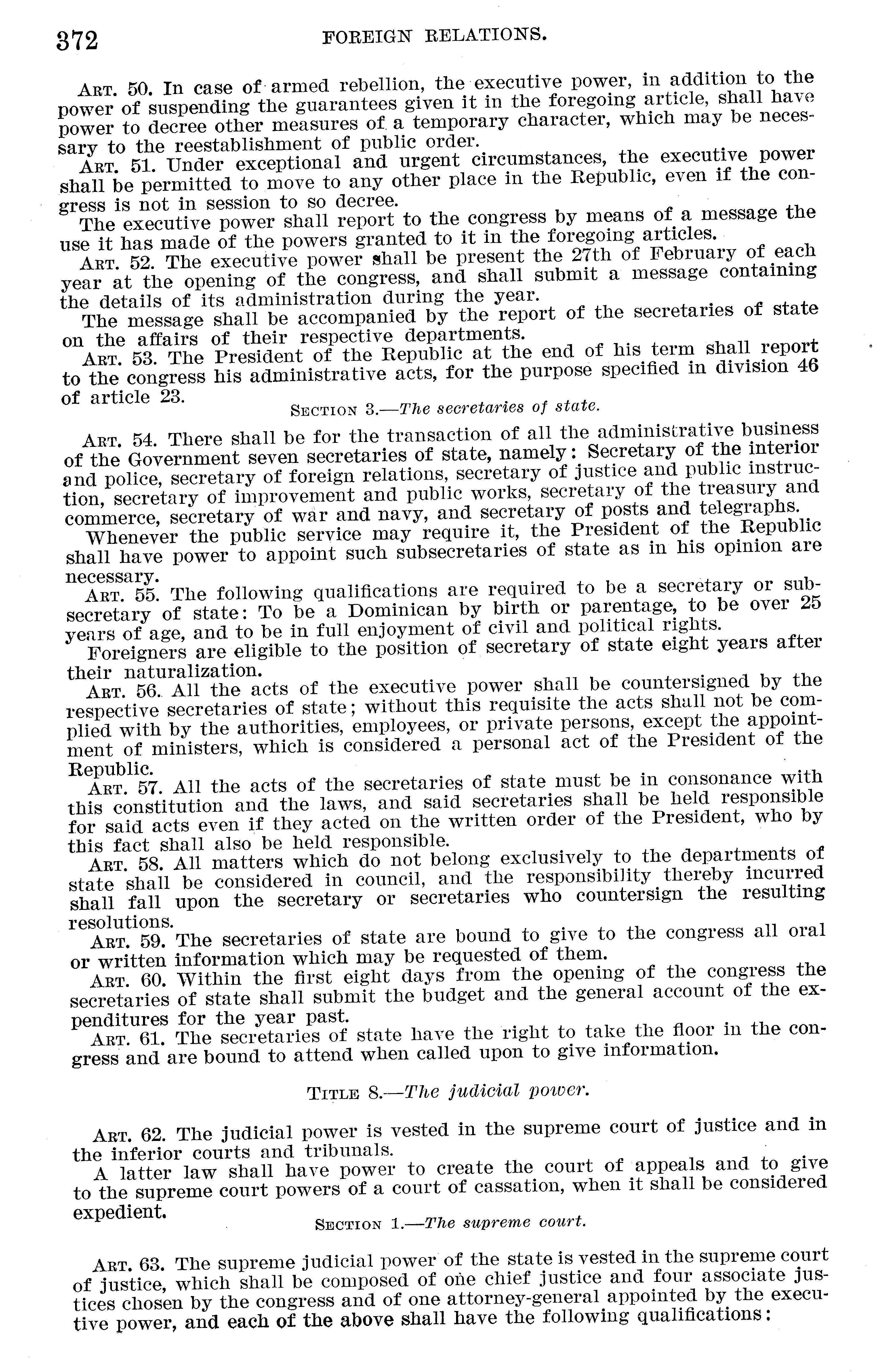 372 FOREIGN RELATIONS.

Art. 50. In case of armed rebellion, the executive power, in addition to the power of suspending the guarantees given it in the foregoing article, shall have power to decree other measures of a temporary character, which may be necessary to the reestablishment of public order.

Art. 51. Under exceptional and urgent circumstances, the executive power shall be permitted to move to any other place in the Republic, even if the congress is not in session to so decree.

The executive power shall report to the congress by means of a message the use it has made of the powers granted to it in the foregoing articles.

Art. 52. The executive power shall be present the 27th of February of each year at the opening of the congress, and shall submit a message containing the details of its administration during the year.

The message shall be accompanied by the report of the secretaries of state on the affairs of their respective departments.

Art. 53. The President of the Republic at the end of his term shall report to the congress his administrative acts, for the purpose specified in division 46 of article 23.

Section 3.—The secretaries of state.

Art. 54. There shall be for the transaction of all the administrative business of the Government seven secretaries of state, namely: Secretary of the interior and police, secretary of foreign relations, secretary of justice and public instruction, secretary of improvement and public works, secretary of the treasury and commerce, secretary of war and navy, and secretary of posts and telegraphs.

Whenever the public service may require it, the President of the Republic shall have power to appoint such subsecretaries of state as in his opinion are necessary.

Art. 55. The following qualifications are required to be a secretary or subsecretary of state: To be a Dominican by birth or parentage, to be over 25 years of age, and to be in full enjoyment of civil and political rights.

Foreigners are eligible to the position of secretary of state eight years after their naturalization.

Art. 56. All the acts of the executive power shall be countersigned by the respective secretaries of state; without this requisite the acts shall not be complied with by the authorities, employees, or private persons, except the appointment of ministers, which is considered a personal act of the President of the Republic.

Art. 57. All the acts of the secretaries of state must be in consonance with this constitution and the laws, and said secretaries shall be held responsible for said acts even if they acted on the written order of the President, who by this fact shall also be held responsible.

Art. 58. All matters which do not belong exclusively to the departments of state shall be considered in council, and the responsibility thereby incurred shall fall upon the secretary or secretaries who countersign the resulting resolutions.

Art. 59. The secretaries of state are bound to give to the congress all oral or written information which may be requested of them.

Art. 60. Within the first eight days from the opening of the congress the secretaries of state shall submit the budget and the general account of the expenditures for the year past.

Art. 61. The secretaries of state have the right to take the floor in the congress and are bound to attend when called upon to give information.

Title 8.—The judicial power.

Art. 62. The judicial power is vested in the supreme court of justice and in the inferior courts and tribunals.

A latter law shall have power to create the court of appeals and to give to the supreme court powers of a court of cassation, when it shall be considered expedient.

Section 1.—The supreme court.

Art. 63. The supreme judicial power of the state is vested in the supreme court of justice, which shall be composed of one chief justice and four associate justices chosen by the congress and of one attorney-general appointed by the executive power, and each of the above shall have the following qualifications: